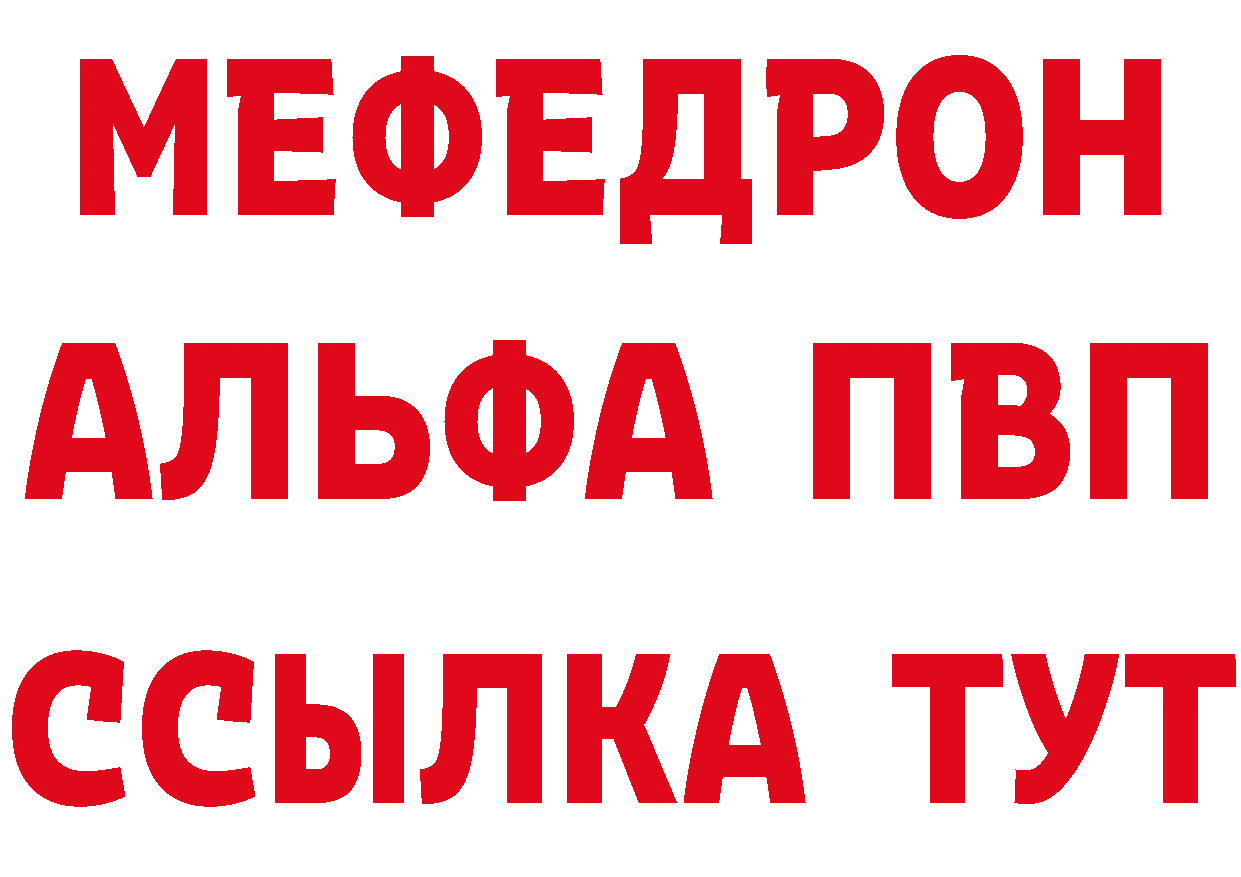 МЕФЕДРОН
АЛЬФА ПВП
ССЫЛКА ТУТ